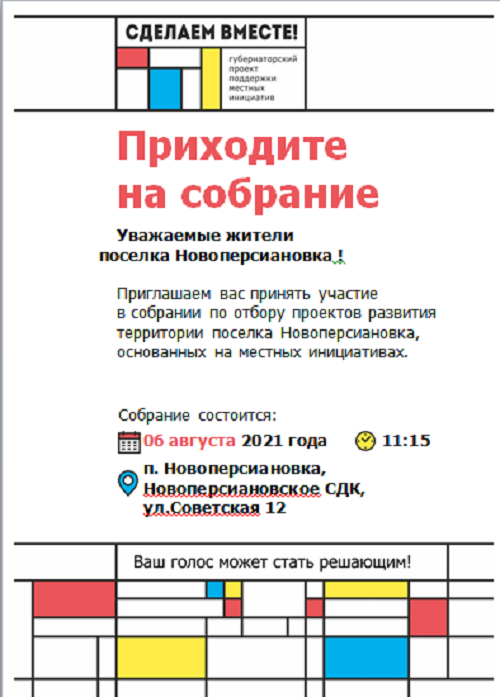 СДЕЛАЕМ ВМЕСТЕ!

губернаторский проект поддержки местных инициатив

Приходите на собрание

Уважаемые жители поселка Новоперсиановка !

Приглашаем вас принять участие в собрании по отбору проектов развития территории поселка Новоперсиановка, основанных на местных инициативах.

Собрание состоится:

06 августа 2021 года 11:15

п. Новоперсиановка, Новоперсиановское СДК, ул.Советская 12

Ваш голос может стать решающим!